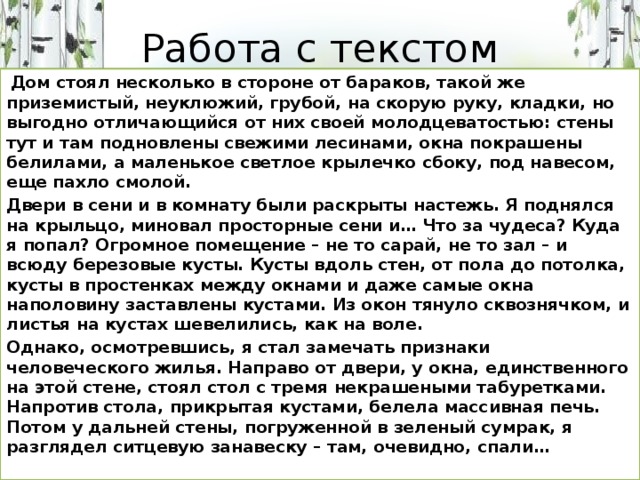 Работа с текстом

Дом стоял несколько в стороне от бараков, такой же приземистый, неуклюжий, грубой, на скорую руку, кладки, но выгодно отличающийся от них своей молодцеватостью: стены тут и там подновлены свежими лесинами, окна покрашены белилами, а маленькое светлое крылечко сбоку, под навесом, еще пахло смолой.

Двери в сени и в комнату были раскрыты настежь. Я поднялся на крыльцо, миновал просторные сени и… Что за чудеса? Куда я попал? Огромное помещение – не то сарай, не то зал – и всюду березовые кусты. Кусты вдоль стен, от пола до потолка, кусты в простенках между окнами и даже самые окна наполовину заставлены кустами. Из окон тянуло сквознячком, и листья на кустах шевелились, как на воле.

Однако, осмотревшись, я стал замечать признаки человеческого жилья. Направо от двери, у окна, единственного на этой стене, стоял стол с тремя некрашеными табуретками. Напротив стола, прикрытая кустами, белела массивная печь. Потом у дальней стены, погруженной в зеленый сумрак, я разглядел ситцевую занавеску – там, очевидно, спали…